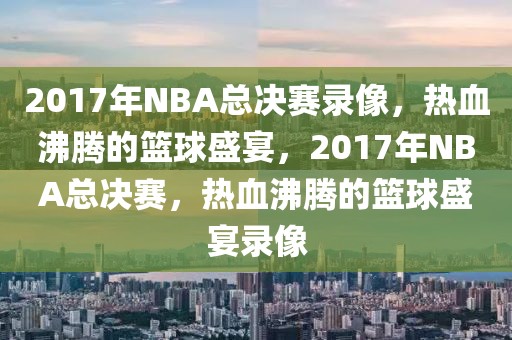 2017年NBA总决赛录像，热血沸腾的篮球盛宴，2017年NBA总决赛，热血沸腾的篮球盛宴录像